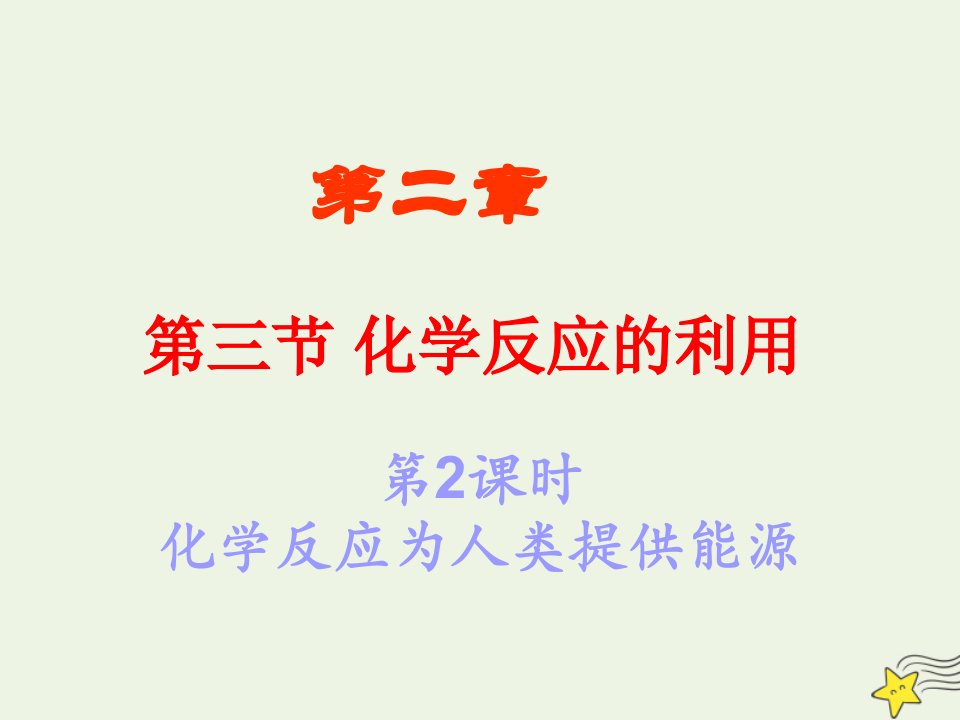 第二章

第三节 化学反应的利用

第2课时
化学反应为人类提供能源